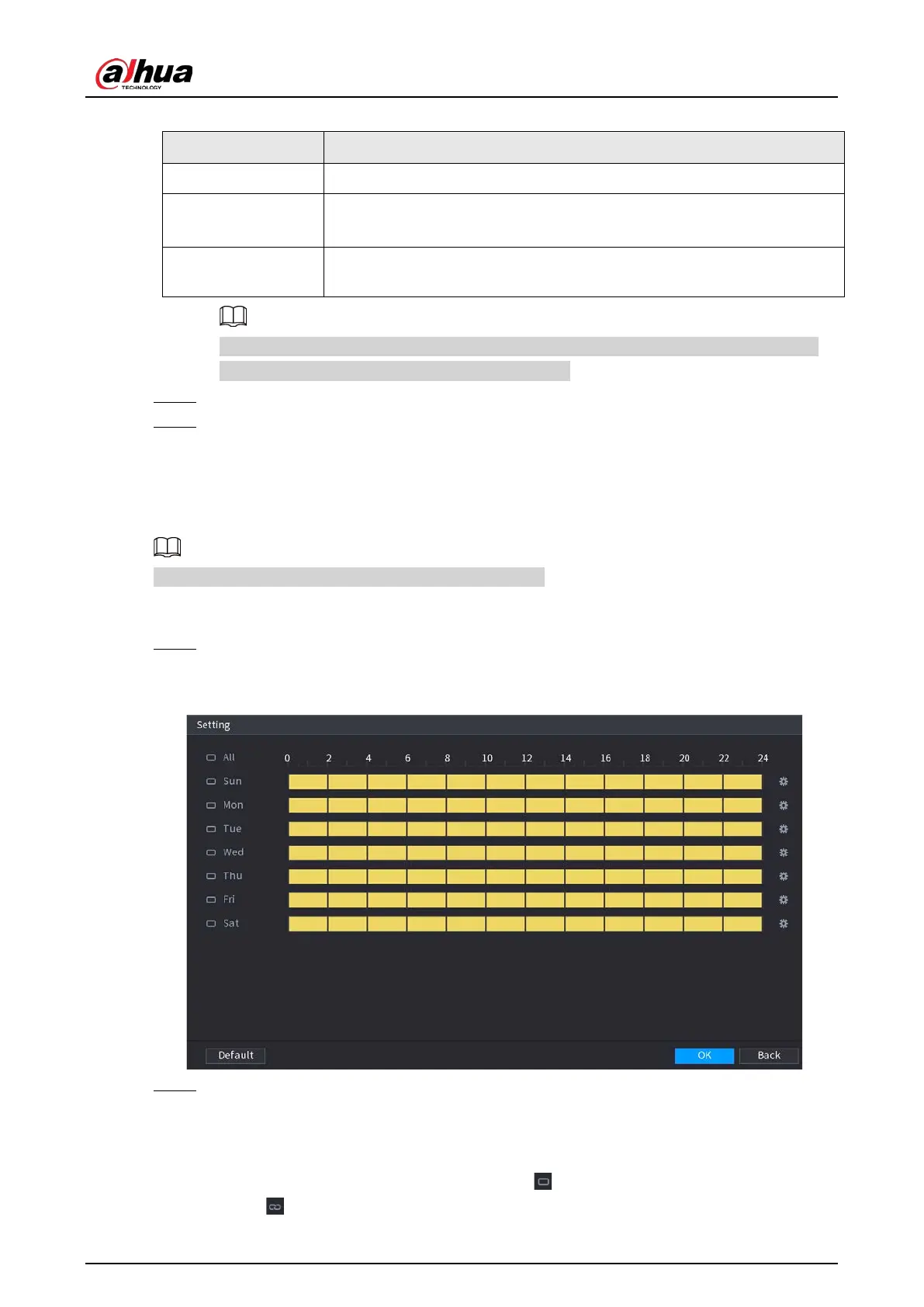 alhua TECHNOLOGY

Setting

All 0 2 4 6 8 10 12 14 16 18 20 22 24

Sun

Mon

Tue

Wed

Thu

Fri

Sat

Default

OK

Back